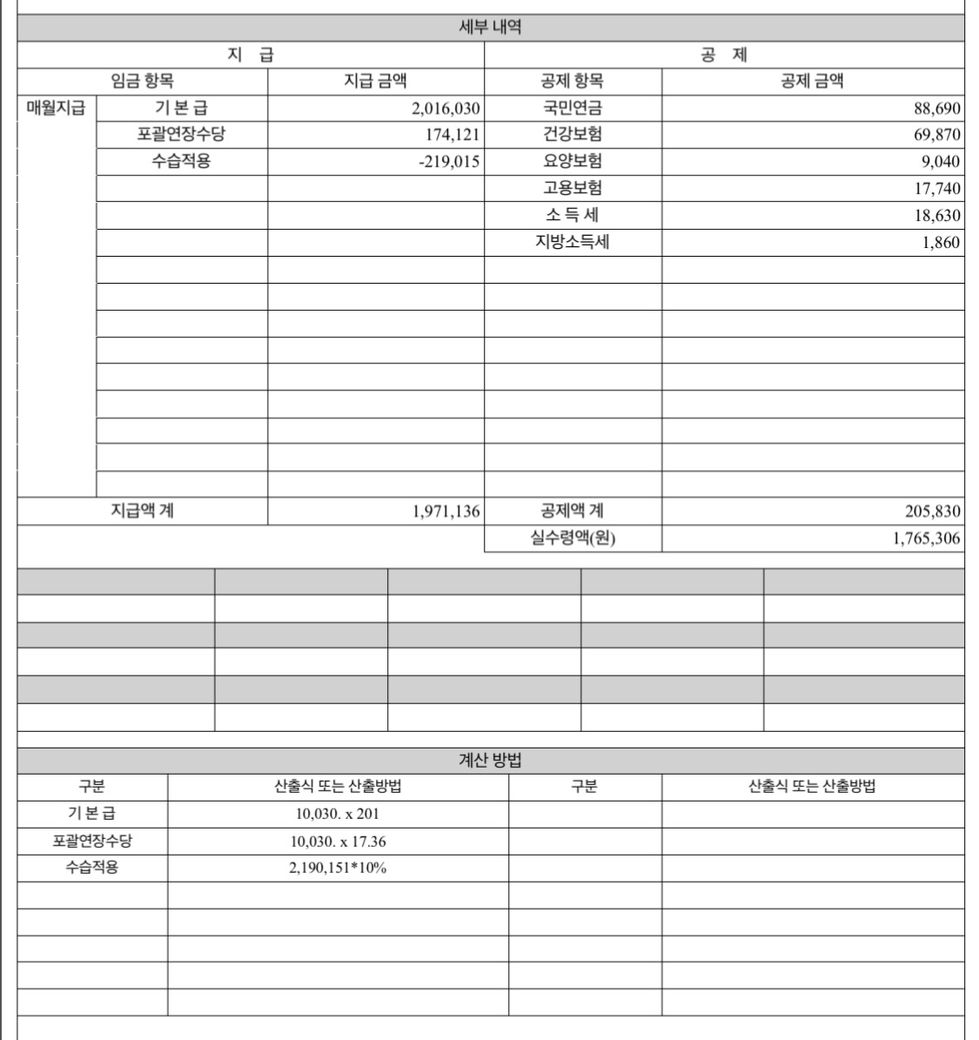 세부 내역

| 지 급 | | | 공 제 | |
|---|---|---|---|---|
| 임금 항목 | | 지급 금액 | 공제 항목 | 공제 금액 |
| 매월지급 | 기 본 급 | 2,016,030 | 국민연금 | 88,690 |
| | 포괄연장수당 | 174,121 | 건강보험 | 69,870 |
| | 수습적용 | -219,015 | 요양보험 | 9,040 |
| | | | 고용보험 | 17,740 |
| | | | 소 득 세 | 18,630 |
| | | | 지방소득세 | 1,860 |
| 지급액 계 | | 1,971,136 | 공제액 계 | 205,830 |
| | | | 실수령액(원) | 1,765,306 |

계산 방법

| 구분 | 산출식 또는 산출방법 | 구분 | 산출식 또는 산출방법 |
|---|---|---|---|
| 기 본 급 | 10,030. x 201 | | |
| 포괄연장수당 | 10,030. x 17.36 | | |
| 수습적용 | 2,190,151*10% | | |